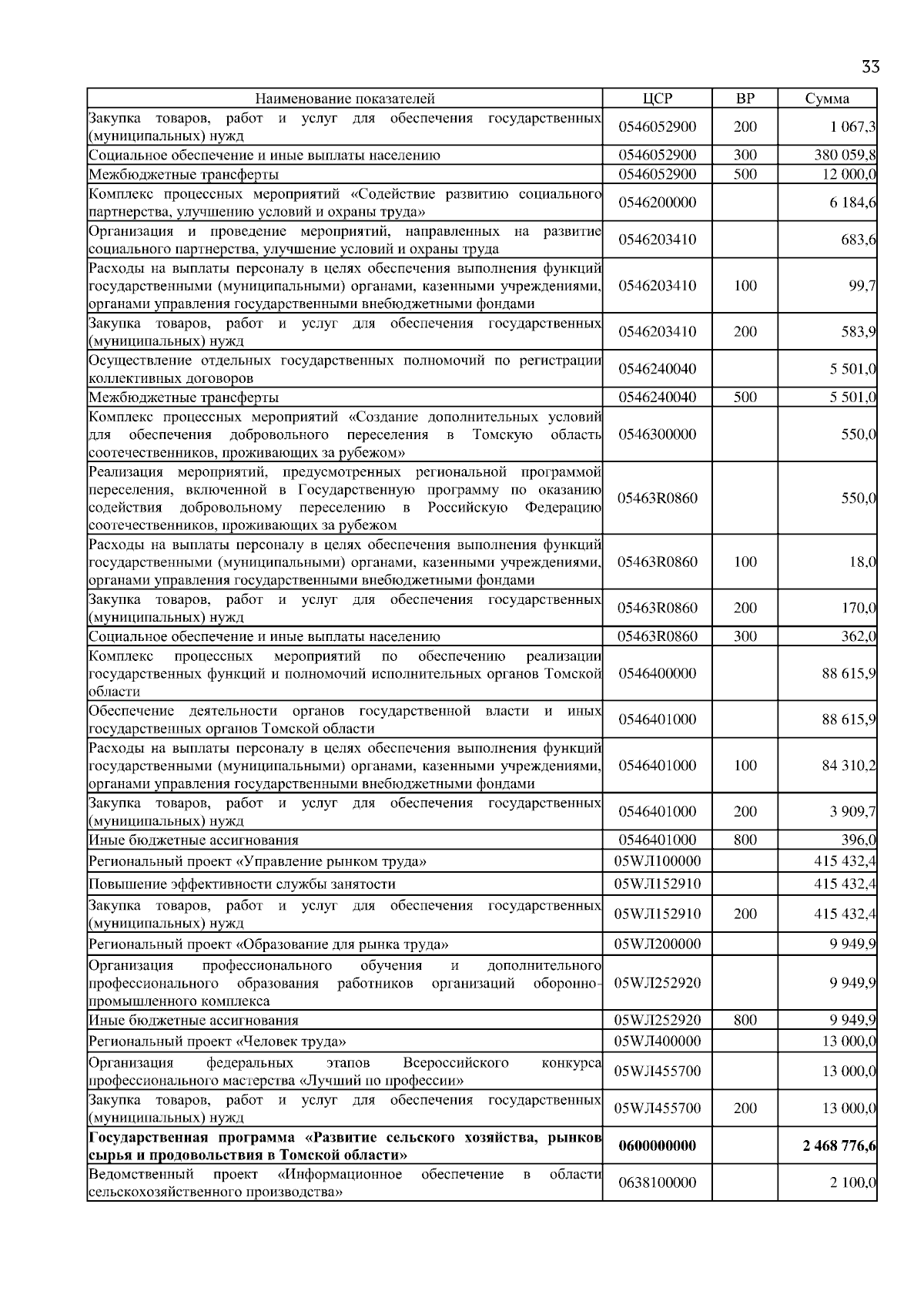 33

| Наименование показателей | ЦСР | ВР | Сумма |
|---|---|---|---|
| Закупка товаров, работ и услуг для обеспечения государственных (муниципальных) нужд | 0546052900 | 200 | 1 067,3 |
| Социальное обеспечение и иные выплаты населению | 0546052900 | 300 | 380 059,8 |
| Межбюджетные трансферты | 0546052900 | 500 | 12 000,0 |
| Комплекс процессных мероприятий «Содействие развитию социального партнерства, улучшению условий и охраны труда» | 0546200000 | | 6 184,6 |
| Организация и проведение мероприятий, направленных на развитие социального партнерства, улучшение условий и охраны труда | 0546203410 | | 683,6 |
| Расходы на выплаты персоналу в целях обеспечения выполнения функций государственными (муниципальными) органами, казенными учреждениями, органами управления государственными внебюджетными фондами | 0546203410 | 100 | 99,7 |
| Закупка товаров, работ и услуг для обеспечения государственных (муниципальных) нужд | 0546203410 | 200 | 583,9 |
| Осуществление отдельных государственных полномочий по регистрации коллективных договоров | 0546240040 | | 5 501,0 |
| Межбюджетные трансферты | 0546240040 | 500 | 5 501,0 |
| Комплекс процессных мероприятий «Создание дополнительных условий для обеспечения добровольного переселения в Томскую область соотечественников, проживающих за рубежом» | 0546300000 | | 550,0 |
| Реализация мероприятий, предусмотренных региональной программой переселения, включенной в Государственную программу по оказанию содействия добровольному переселению в Российскую Федерацию соотечественников, проживающих за рубежом | 05463R0860 | | 550,0 |
| Расходы на выплаты персоналу в целях обеспечения выполнения функций государственными (муниципальными) органами, казенными учреждениями, органами управления государственными внебюджетными фондами | 05463R0860 | 100 | 18,0 |
| Закупка товаров, работ и услуг для обеспечения государственных (муниципальных) нужд | 05463R0860 | 200 | 170,0 |
| Социальное обеспечение и иные выплаты населению | 05463R0860 | 300 | 362,0 |
| Комплекс процессных мероприятий по обеспечению реализации государственных функций и полномочий исполнительных органов Томской области | 0546400000 | | 88 615,9 |
| Обеспечение деятельности органов государственной власти и иных государственных органов Томской области | 0546401000 | | 88 615,9 |
| Расходы на выплаты персоналу в целях обеспечения выполнения функций государственными (муниципальными) органами, казенными учреждениями, органами управления государственными внебюджетными фондами | 0546401000 | 100 | 84 310,2 |
| Закупка товаров, работ и услуг для обеспечения государственных (муниципальных) нужд | 0546401000 | 200 | 3 909,7 |
| Иные бюджетные ассигнования | 0546401000 | 800 | 396,0 |
| Региональный проект «Управление рынком труда» | 05WЛ100000 | | 415 432,4 |
| Повышение эффективности службы занятости | 05WЛ152910 | | 415 432,4 |
| Закупка товаров, работ и услуг для обеспечения государственных (муниципальных) нужд | 05WЛ152910 | 200 | 415 432,4 |
| Региональный проект «Образование для рынка труда» | 05WЛ200000 | | 9 949,9 |
| Организация профессионального обучения и дополнительного профессионального образования работников организаций оборонно-промышленного комплекса | 05WЛ252920 | | 9 949,9 |
| Иные бюджетные ассигнования | 05WЛ252920 | 800 | 9 949,9 |
| Региональный проект «Человек труда» | 05WЛ400000 | | 13 000,0 |
| Организация федеральных этапов Всероссийского конкурса профессионального мастерства «Лучший по профессии» | 05WЛ455700 | | 13 000,0 |
| Закупка товаров, работ и услуг для обеспечения государственных (муниципальных) нужд | 05WЛ455700 | 200 | 13 000,0 |
| **Государственная программа «Развитие сельского хозяйства, рынков сырья и продовольствия в Томской области»** | **0600000000** | | **2 468 776,6** |
| Ведомственный проект «Информационное обеспечение в области сельскохозяйственного производства» | 0638100000 | | 2 100,0 |